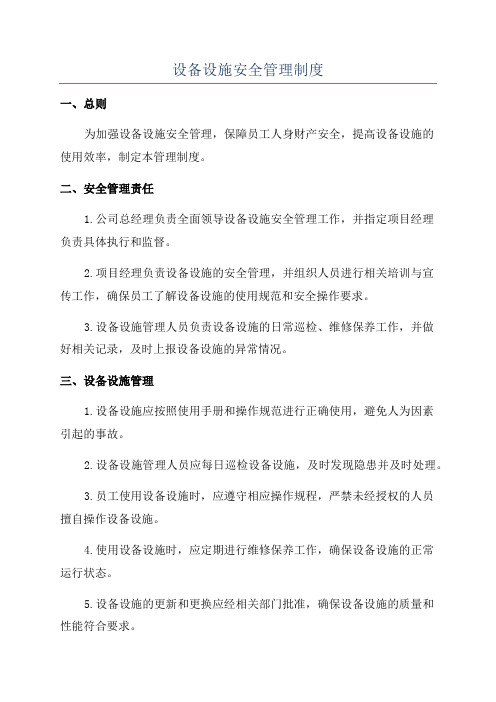 设备设施安全管理制度

一、总则

为加强设备设施安全管理，保障员工人身财产安全，提高设备设施的使用效率，制定本管理制度。

二、安全管理责任

1.公司总经理负责全面领导设备设施安全管理工作，并指定项目经理负责具体执行和监督。

2.项目经理负责设备设施的安全管理，并组织人员进行相关培训与宣传工作，确保员工了解设备设施的使用规范和安全操作要求。

3.设备设施管理人员负责设备设施的日常巡检、维修保养工作，并做好相关记录，及时上报设备设施的异常情况。

三、设备设施管理

1.设备设施应按照使用手册和操作规范进行正确使用，避免人为因素引起的事故。

2.设备设施管理人员应每日巡检设备设施，及时发现隐患并及时处理。

3.员工使用设备设施时，应遵守相应操作规程，严禁未经授权的人员擅自操作设备设施。

4.使用设备设施时，应定期进行维修保养工作，确保设备设施的正常运行状态。

5.设备设施的更新和更换应经相关部门批准，确保设备设施的质量和性能符合要求。